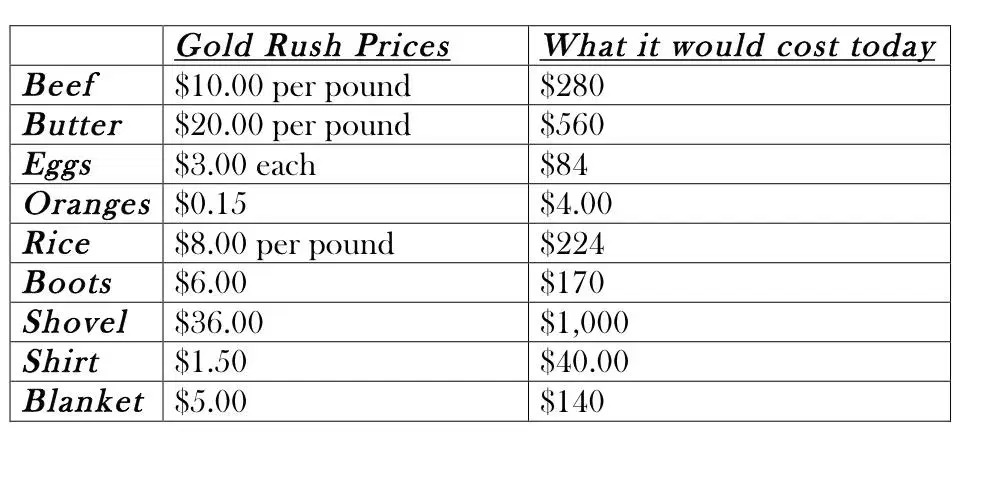 | | Gold Rush Prices | What it would cost today |
|---|---|---|
| Beef | \$10.00 per pound | \$280 |
| Butter | \$20.00 per pound | \$560 |
| Eggs | \$3.00 each | \$84 |
| Oranges | \$0.15 | \$4.00 |
| Rice | \$8.00 per pound | \$224 |
| Boots | \$6.00 | \$170 |
| Shovel | \$36.00 | \$1,000 |
| Shirt | \$1.50 | \$40.00 |
| Blanket | \$5.00 | \$140 |